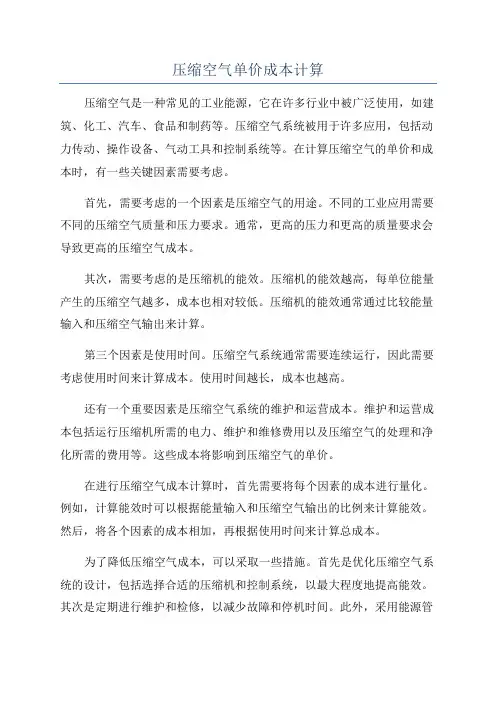 压缩空气单价成本计算

压缩空气是一种常见的工业能源，它在许多行业中被广泛使用，如建筑、化工、汽车、食品和制药等。压缩空气系统被用于许多应用，包括动力传动、操作设备、气动工具和控制系统等。在计算压缩空气的单价和成本时，有一些关键因素需要考虑。

首先，需要考虑的一个因素是压缩空气的用途。不同的工业应用需要不同的压缩空气质量和压力要求。通常，更高的压力和更高的质量要求会导致更高的压缩空气成本。

其次，需要考虑的是压缩机的能效。压缩机的能效越高，每单位能量产生的压缩空气越多，成本也相对较低。压缩机的能效通常通过比较能量输入和压缩空气输出来计算。

第三个因素是使用时间。压缩空气系统通常需要连续运行，因此需要考虑使用时间来计算成本。使用时间越长，成本也越高。

还有一个重要因素是压缩空气系统的维护和运营成本。维护和运营成本包括运行压缩机所需的电力、维护和维修费用以及压缩空气的处理和净化所需的费用等。这些成本将影响到压缩空气的单价。

在进行压缩空气成本计算时，首先需要将每个因素的成本进行量化。例如，计算能效时可以根据能量输入和压缩空气输出的比例来计算能效。然后，将各个因素的成本相加，再根据使用时间来计算总成本。

为了降低压缩空气成本，可以采取一些措施。首先是优化压缩空气系统的设计，包括选择合适的压缩机和控制系统，以最大程度地提高能效。其次是定期进行维护和检修，以减少故障和停机时间。此外，采用能源管